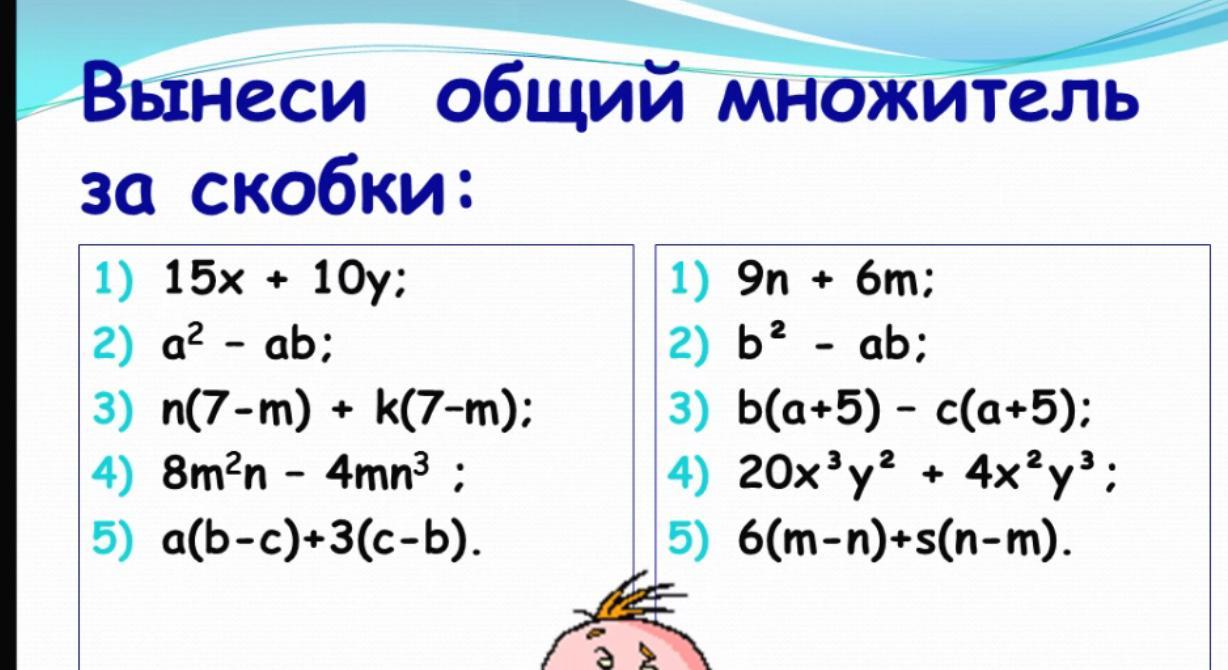 Вынеси общий множитель за скобки:

1) $15x + 10y$;
2) $a^2 - ab$;
3) $n(7-m) + k(7-m)$;
4) $8m^2n - 4mn^3$ ;
5) $a(b-c)+3(c-b)$.

1) $9n + 6m$;
2) $b^2 - ab$;
3) $b(a+5) - c(a+5)$;
4) $20x^3y^2 + 4x^2y^3$;
5) $6(m-n)+s(n-m)$.